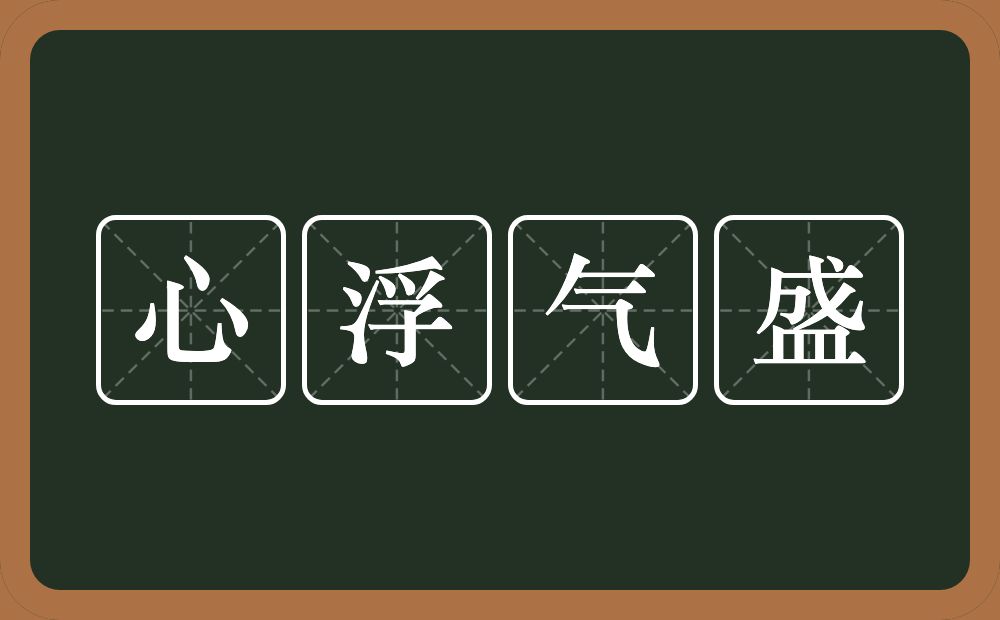 心浮气盛